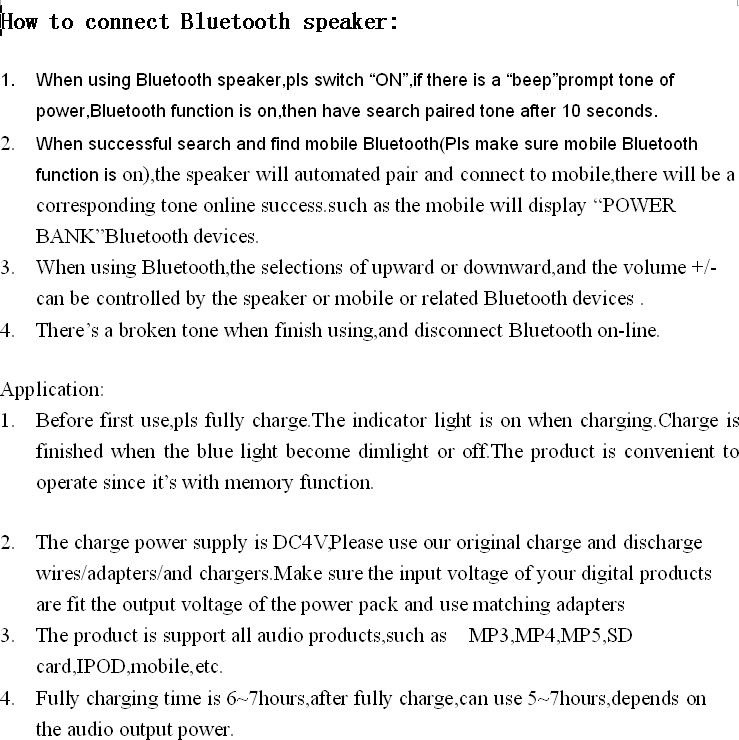 How to connect Bluetooth speaker:

1. When using Bluetooth speaker,pls switch “ON”,if there is a “beep”prompt tone of power,Bluetooth function is on,then have search paired tone after 10 seconds.
2. When successful search and find mobile Bluetooth(Pls make sure mobile Bluetooth function is on),the speaker will automated pair and connect to mobile,there will be a corresponding tone online success.such as the mobile will display “POWER BANK”Bluetooth devices.
3. When using Bluetooth,the selections of upward or downward,and the volume +/- can be controlled by the speaker or mobile or related Bluetooth devices .
4. There’s a broken tone when finish using,and disconnect Bluetooth on-line.

Application:
1. Before first use,pls fully charge.The indicator light is on when charging.Charge is finished when the blue light become dimlight or off.The product is convenient to operate since it’s with memory function.

2. The charge power supply is DC4V,Please use our original charge and discharge wires/adapters/and chargers.Make sure the input voltage of your digital products are fit the output voltage of the power pack and use matching adapters
3. The product is support all audio products,such as MP3,MP4,MP5,SD card,IPOD,mobile,etc.
4. Fully charging time is 6~7hours,after fully charge,can use 5~7hours,depends on the audio output power.